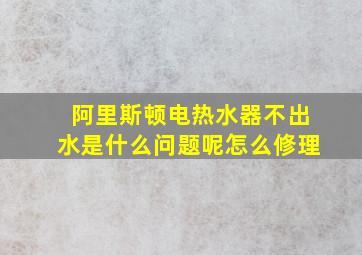 阿里斯顿电热水器不出水是什么问题呢怎么修理